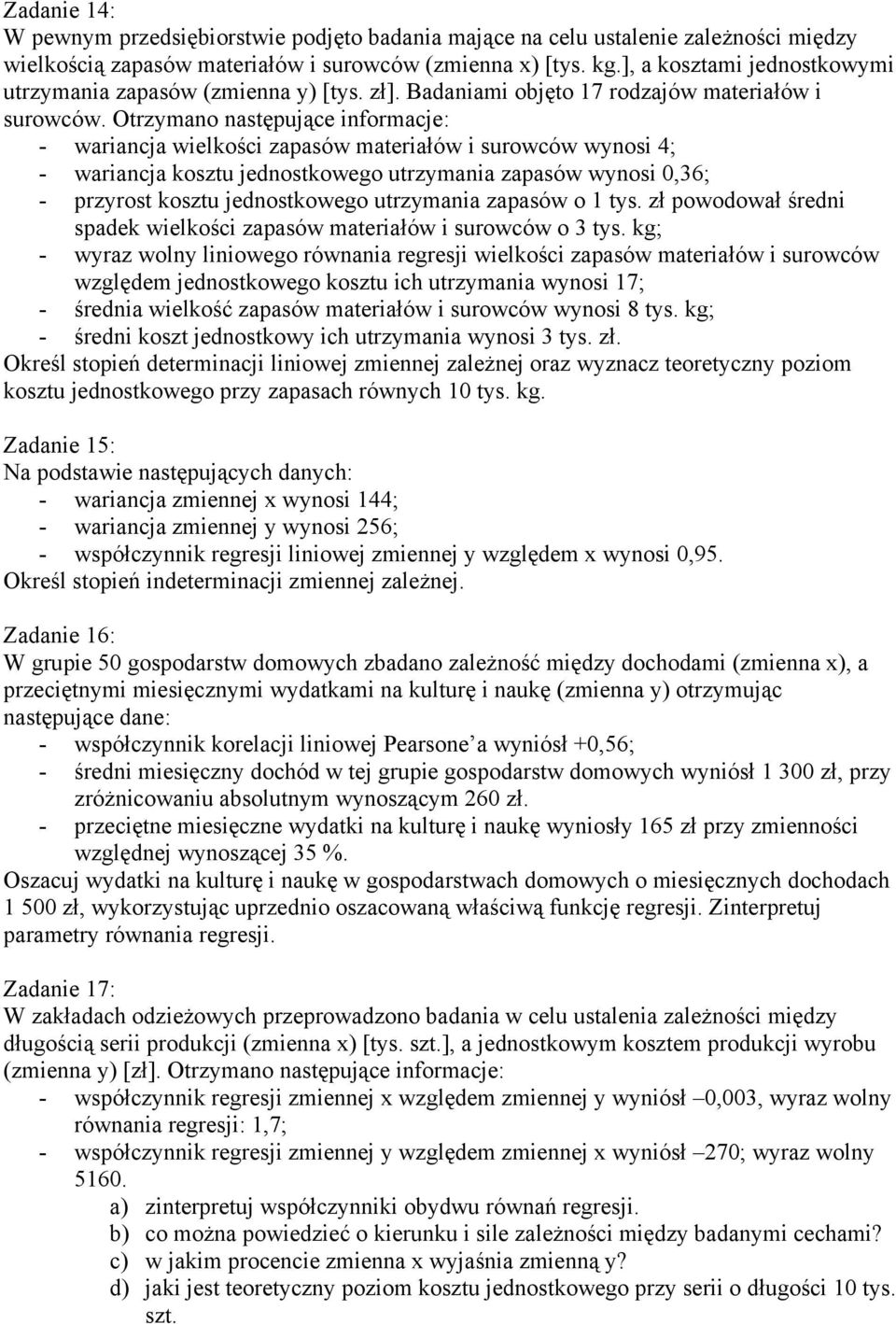 Zadanie 14:
W pewnym przedsiębiorstwie podjęto badania mające na celu ustalenie zależności między wielkością zapasów materiałów i surowców (zmienna x) [tys. kg.], a kosztami jednostkowymi utrzymania zapasów (zmienna y) [tys. zł]. Badaniami objęto 17 rodzajów materiałów i surowców. Otrzymano następujące informacje:
- wariancja wielkości zapasów materiałów i surowców wynosi 4;
- wariancja kosztu jednostkowego utrzymania zapasów wynosi 0,36;
- przyrost kosztu jednostkowego utrzymania zapasów o 1 tys. zł powodował średni spadek wielkości zapasów materiałów i surowców o 3 tys. kg;
- wyraz wolny liniowego równania regresji wielkości zapasów materiałów i surowców względem jednostkowego kosztu ich utrzymania wynosi 17;
- średnia wielkość zapasów materiałów i surowców wynosi 8 tys. kg;
- średni koszt jednostkowy ich utrzymania wynosi 3 tys. zł.
Określ stopień determinacji liniowej zmiennej zależnej oraz wyznacz teoretyczny poziom kosztu jednostkowego przy zapasach równych 10 tys. kg.

Zadanie 15:
Na podstawie następujących danych:
- wariancja zmiennej x wynosi 144;
- wariancja zmiennej y wynosi 256;
- współczynnik regresji liniowej zmiennej y względem x wynosi 0,95.
Określ stopień indeterminacji zmiennej zależnej.

Zadanie 16:
W grupie 50 gospodarstw domowych zbadano zależność między dochodami (zmienna x), a przeciętnymi miesięcznymi wydatkami na kulturę i naukę (zmienna y) otrzymując następujące dane:
- współczynnik korelacji liniowej Pearsone'a wyniósł +0,56;
- średni miesięczny dochód w tej grupie gospodarstw domowych wyniósł 1 300 zł, przy zróżnicowaniu absolutnym wynoszącym 260 zł.
- przeciętne miesięczne wydatki na kulturę i naukę wyniosły 165 zł przy zmienności względnej wynoszącej 35 %.
Oszacuj wydatki na kulturę i naukę w gospodarstwach domowych o miesięcznych dochodach 1 500 zł, wykorzystując uprzednio oszacowaną właściwą funkcję regresji. Zinterpretuj parametry równania regresji.

Zadanie 17:
W zakładach odzieżowych przeprowadzono badania w celu ustalenia zależności między długością serii produkcji (zmienna x) [tys. szt.], a jednostkowym kosztem produkcji wyrobu (zmienna y) [zł]. Otrzymano następujące informacje:
- współczynnik regresji zmiennej x względem zmiennej y wyniósł –0,003, wyraz wolny równania regresji: 1,7;
- współczynnik regresji zmiennej y względem zmiennej x wyniósł –270; wyraz wolny 5160.
a) zinterpretuj współczynniki obydwu równań regresji.
b) co można powiedzieć o kierunku i sile zależności między badanymi cechami?
c) w jakim procencie zmienna x wyjaśnia zmienną y?
d) jaki jest teoretyczny poziom kosztu jednostkowego przy serii o długości 10 tys. szt.